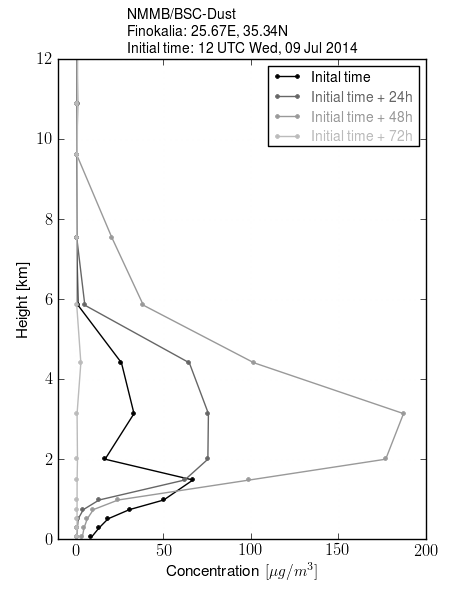 NMMB/BSC-Dust
Finokalia: 25.67E, 35.34N
Initial time: 12 UTC Wed, 09 Jul 2014

Inital time
Initial time + 24h
Initial time + 48h
Initial time + 72h

Height [km]

12
10
8
6
4
2
0

0
50
100
150
200

Concentration $[\mu g/m^3]$